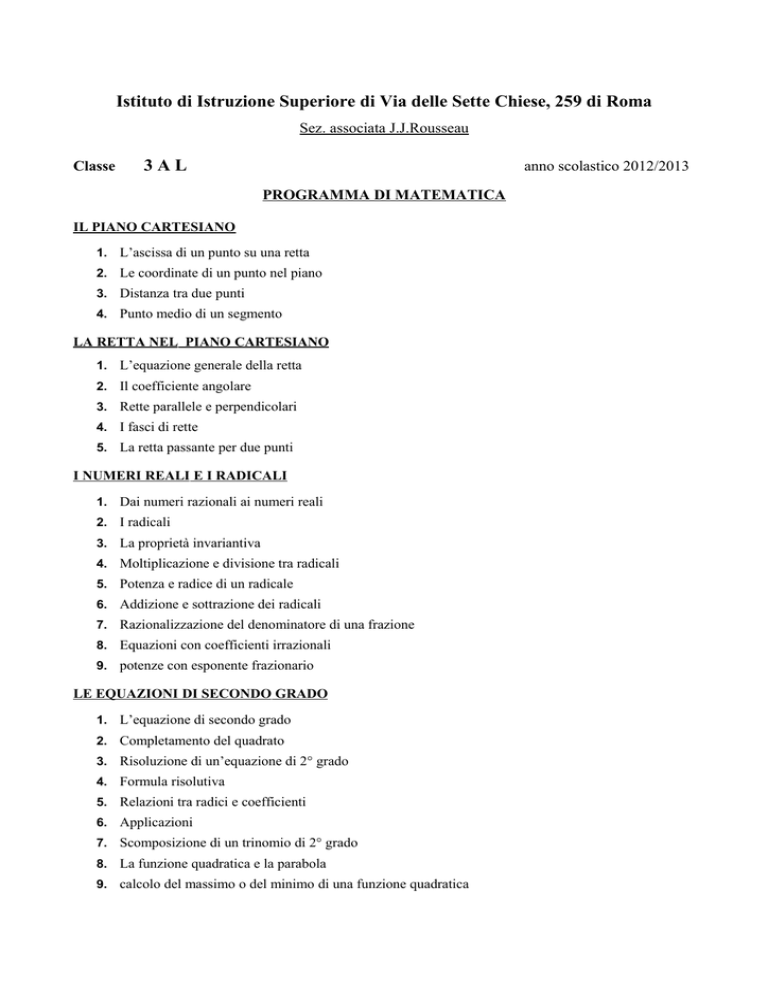 Istituto di Istruzione Superiore di Via delle Sette Chiese, 259 di Roma

Sez. associata J.J.Rousseau

Classe 3 A L anno scolastico 2012/2013

PROGRAMMA DI MATEMATICA

IL PIANO CARTESIANO

1. L'ascissa di un punto su una retta
2. Le coordinate di un punto nel piano
3. Distanza tra due punti
4. Punto medio di un segmento

LA RETTA NEL PIANO CARTESIANO

1. L'equazione generale della retta
2. Il coefficiente angolare
3. Rette parallele e perpendicolari
4. I fasci di rette
5. La retta passante per due punti

I NUMERI REALI E I RADICALI

1. Dai numeri razionali ai numeri reali
2. I radicali
3. La proprietà invariantiva
4. Moltiplicazione e divisione tra radicali
5. Potenza e radice di un radicale
6. Addizione e sottrazione dei radicali
7. Razionalizzazione del denominatore di una frazione
8. Equazioni con coefficienti irrazionali
9. potenze con esponente frazionario

LE EQUAZIONI DI SECONDO GRADO

1. L'equazione di secondo grado
2. Completamento del quadrato
3. Risoluzione di un'equazione di 2° grado
4. Formula risolutiva
5. Relazioni tra radici e coefficienti
6. Applicazioni
7. Scomposizione di un trinomio di 2° grado
8. La funzione quadratica e la parabola
9. calcolo del massimo o del minimo di una funzione quadratica